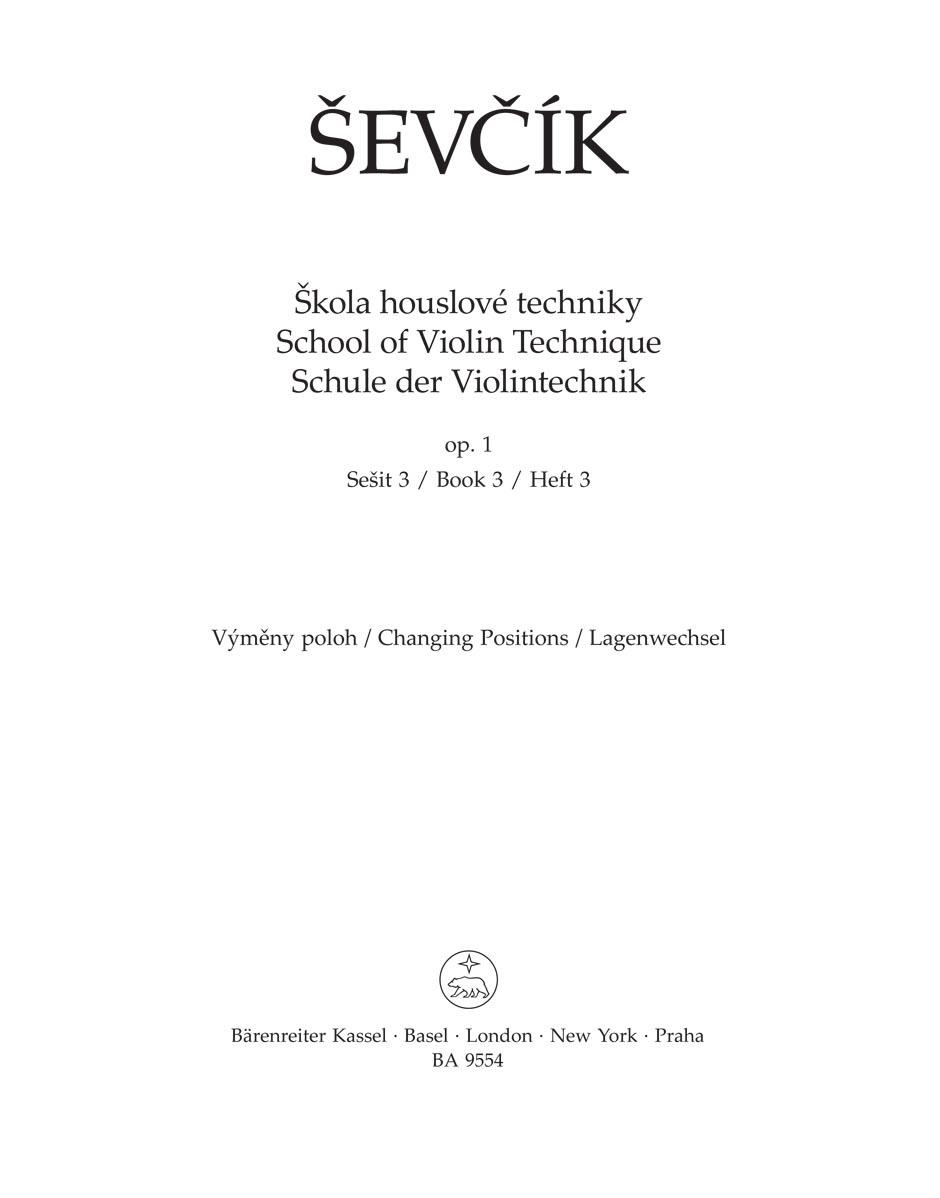 ŠEVČÍK

Škola houslové techniky
School of Violin Technique
Schule der Violintechnik

op. 1
Sešit 3 / Book 3 / Heft 3

Výměny poloh / Changing Positions / Lagenwechsel

Bärenreiter Kassel · Basel · London · New York · Praha
BA 9554